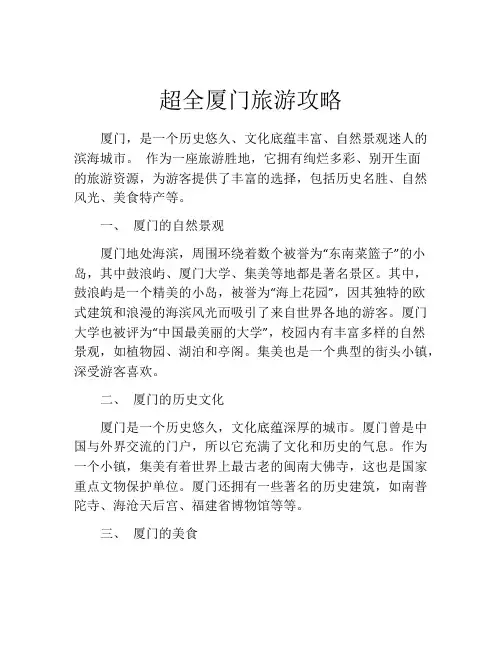 超全厦门旅游攻略

厦门，是一个历史悠久、文化底蕴丰富、自然景观迷人的滨海城市。 作为一座旅游胜地，它拥有绚烂多彩、别开生面的旅游资源，为游客提供了丰富的选择，包括历史名胜、自然风光、美食特产等。

一、 厦门的自然景观

厦门地处海滨，周围环绕着数个被誉为“东南菜篮子”的小岛，其中鼓浪屿、厦门大学、集美等地都是著名景区。其中，鼓浪屿是一个精美的小岛，被誉为“海上花园”，因其独特的欧式建筑和浪漫的海滨风光而吸引了来自世界各地的游客。厦门大学也被评为“中国最美丽的大学”，校园内有丰富多样的自然景观，如植物园、湖泊和亭阁。集美也是一个典型的街头小镇，深受游客喜欢。

二、 厦门的历史文化

厦门是一个历史悠久，文化底蕴深厚的城市。厦门曾是中国与外界交流的门户，所以它充满了文化和历史的气息。作为一个小镇，集美有着世界上最古老的闽南大佛寺，这也是国家重点文物保护单位。厦门还拥有一些著名的历史建筑，如南普陀寺、海沧天后宫、福建省博物馆等等。

三、 厦门的美食